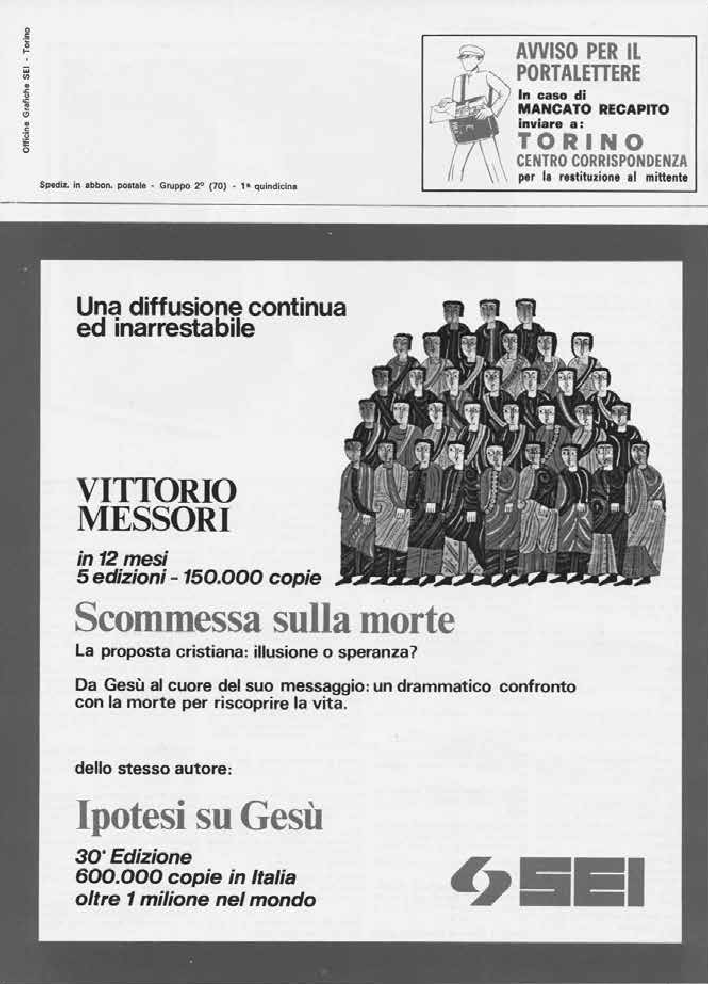 Officine Grafiche SEI - Torino

Spediz. in abbon. postale - Gruppo 2° (70) - 1ª quindicina

AVVISO PER IL PORTALETTERE
In caso di MANCATO RECAPITO inviare a:
TORINO
CENTRO CORRISPONDENZA
per la restituzione al mittente

Una diffusione continua ed inarrestabile

VITTORIO MESSORI

in 12 mesi
5 edizioni - 150.000 copie

Scommessa sulla morte

La proposta cristiana: illusione o speranza?

Da Gesù al cuore del suo messaggio: un drammatico confronto con la morte per riscoprire la vita.

dello stesso autore:

Ipotesi su Gesù

30ª Edizione
600.000 copie in Italia
oltre 1 milione nel mondo

SEI